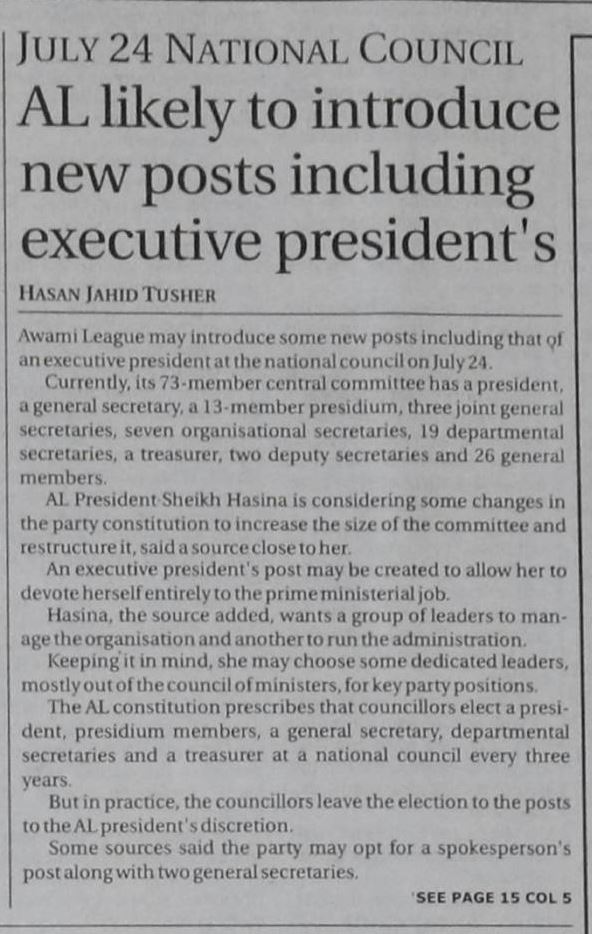 JULY 24 NATIONAL COUNCIL

AL likely to introduce new posts including executive president's

HASAN JAHID TUSHER

Awami League may introduce some new posts including that of an executive president at the national council on July 24.

Currently, its 73-member central committee has a president, a general secretary, a 13-member presidium, three joint general secretaries, seven organisational secretaries, 19 departmental secretaries, a treasurer, two deputy secretaries and 26 general members.

AL President Sheikh Hasina is considering some changes in the party constitution to increase the size of the committee and restructure it, said a source close to her.

An executive president's post may be created to allow her to devote herself entirely to the prime ministerial job.

Hasina, the source added, wants a group of leaders to manage the organisation and another to run the administration.

Keeping it in mind, she may choose some dedicated leaders, mostly out of the council of ministers, for key party positions.

The AL constitution prescribes that councillors elect a president, presidium members, a general secretary, departmental secretaries and a treasurer at a national council every three years.

But in practice, the councillors leave the election to the posts to the AL president's discretion.

Some sources said the party may opt for a spokesperson's post along with two general secretaries.

SEE PAGE 15 COL 5